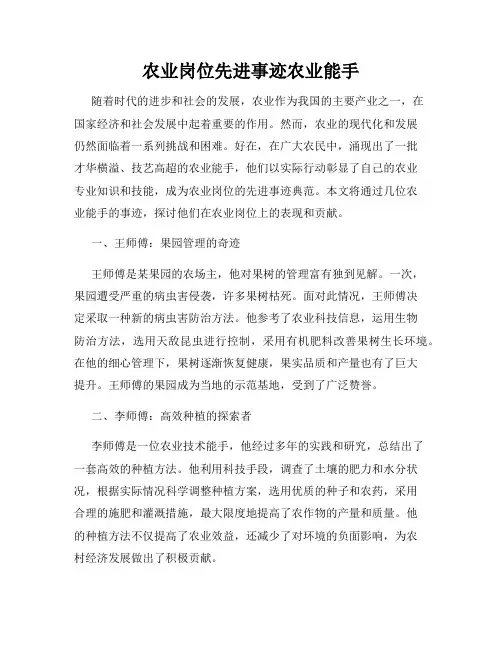 农业岗位先进事迹农业能手

随着时代的进步和社会的发展，农业作为我国的主要产业之一，在国家经济和社会发展中起着重要的作用。然而，农业的现代化和发展仍然面临着一系列挑战和困难。好在，在广大农民中，涌现出了一批才华横溢、技艺高超的农业能手，他们以实际行动彰显了自己的农业专业知识和技能，成为农业岗位的先进事迹典范。本文将通过几位农业能手的事迹，探讨他们在农业岗位上的表现和贡献。

一、王师傅：果园管理的奇迹

王师傅是某果园的农场主，他对果树的管理富有独到见解。一次，果园遭受严重的病虫害侵袭，许多果树枯死。面对此情况，王师傅决定采取一种新的病虫害防治方法。他参考了农业科技信息，运用生物防治方法，选用天敌昆虫进行控制，采用有机肥料改善果树生长环境。在他的细心管理下，果树逐渐恢复健康，果实品质和产量也有了巨大提升。王师傅的果园成为当地的示范基地，受到了广泛赞誉。

二、李师傅：高效种植的探索者

李师傅是一位农业技术能手，他经过多年的实践和研究，总结出了一套高效的种植方法。他利用科技手段，调查了土壤的肥力和水分状况，根据实际情况科学调整种植方案，选用优质的种子和农药，采用合理的施肥和灌溉措施，最大限度地提高了农作物的产量和质量。他的种植方法不仅提高了农业效益，还减少了对环境的负面影响，为农村经济发展做出了积极贡献。